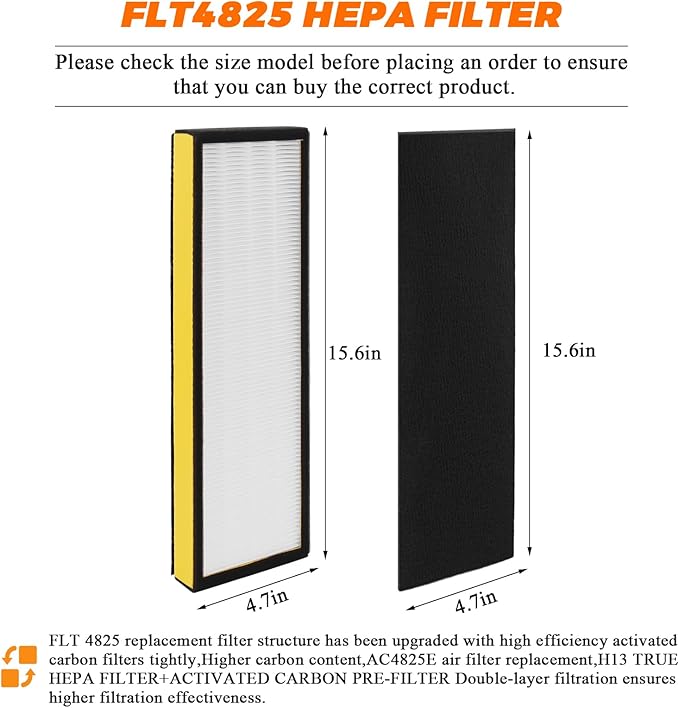 FLT4825 HEPA FILTER

Please check the size model before placing an order to ensure that you can buy the correct product.

15.6in

15.6in

4.7in

4.7in

FLT 4825 replacement filter structure has been upgraded with high efficiency activated carbon filters tightly,Higher carbon content,AC4825E air filter replacement,H13 TRUE HEPA FILTER+ACTIVATED CARBON PRE-FILTER Double-layer filtration ensures higher filtration effectiveness.